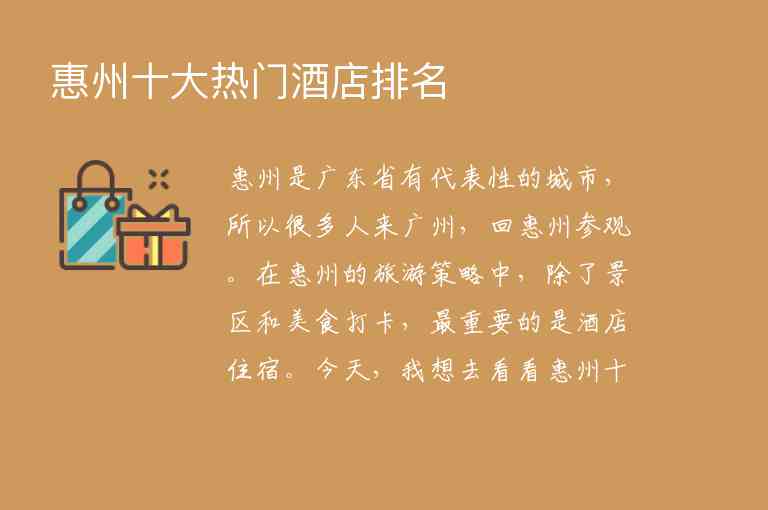 惠州十大热门酒店排名

惠州是广东省有代表性的城市，所以很多人来广州，回惠州参观。在惠州的旅游策略中，除了景区和美食打卡，最重要的是酒店住宿。今天，我想去看看惠州十